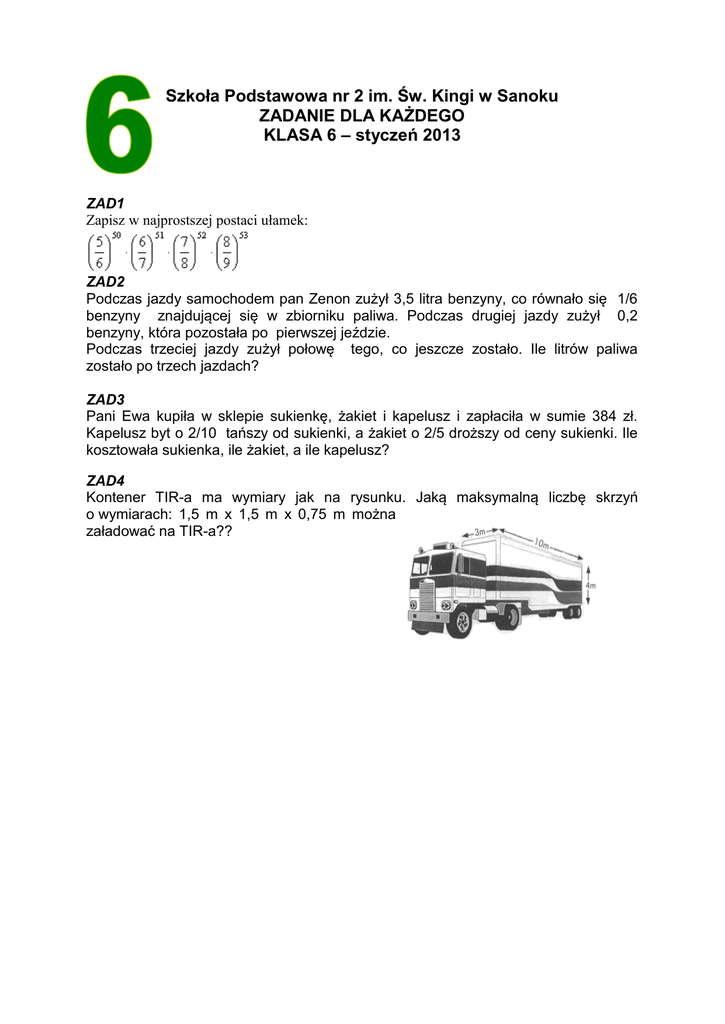 6

Szkoła Podstawowa nr 2 im. Św. Kingi w Sanoku
ZADANIE DLA KAŻDEGO
KLASA 6 – styczeń 2013

ZAD1
Zapisz w najprostszej postaci ułamek:
$\left(\frac{5}{6}\right)^{50} \cdot \left(\frac{6}{7}\right)^{51} \cdot \left(\frac{7}{8}\right)^{52} \cdot \left(\frac{8}{9}\right)^{53}$

ZAD2
Podczas jazdy samochodem pan Zenon zużył 3,5 litra benzyny, co równało się 1/6 benzyny znajdującej się w zbiorniku paliwa. Podczas drugiej jazdy zużył 0,2 benzyny, która pozostała po pierwszej jeździe.
Podczas trzeciej jazdy zużył połowę tego, co jeszcze zostało. Ile litrów paliwa zostało po trzech jazdach?

ZAD3
Pani Ewa kupiła w sklepie sukienkę, żakiet i kapelusz i zapłaciła w sumie 384 zł. Kapelusz byt o 2/10 tańszy od sukienki, a żakiet o 2/5 droższy od ceny sukienki. Ile kosztowała sukienka, ile żakiet, a ile kapelusz?

ZAD4
Kontener TIR-a ma wymiary jak na rysunku. Jaką maksymalną liczbę skrzyń o wymiarach: 1,5 m x 1,5 m x 0,75 m można załadować na TIR-a??

3m
10m
4m